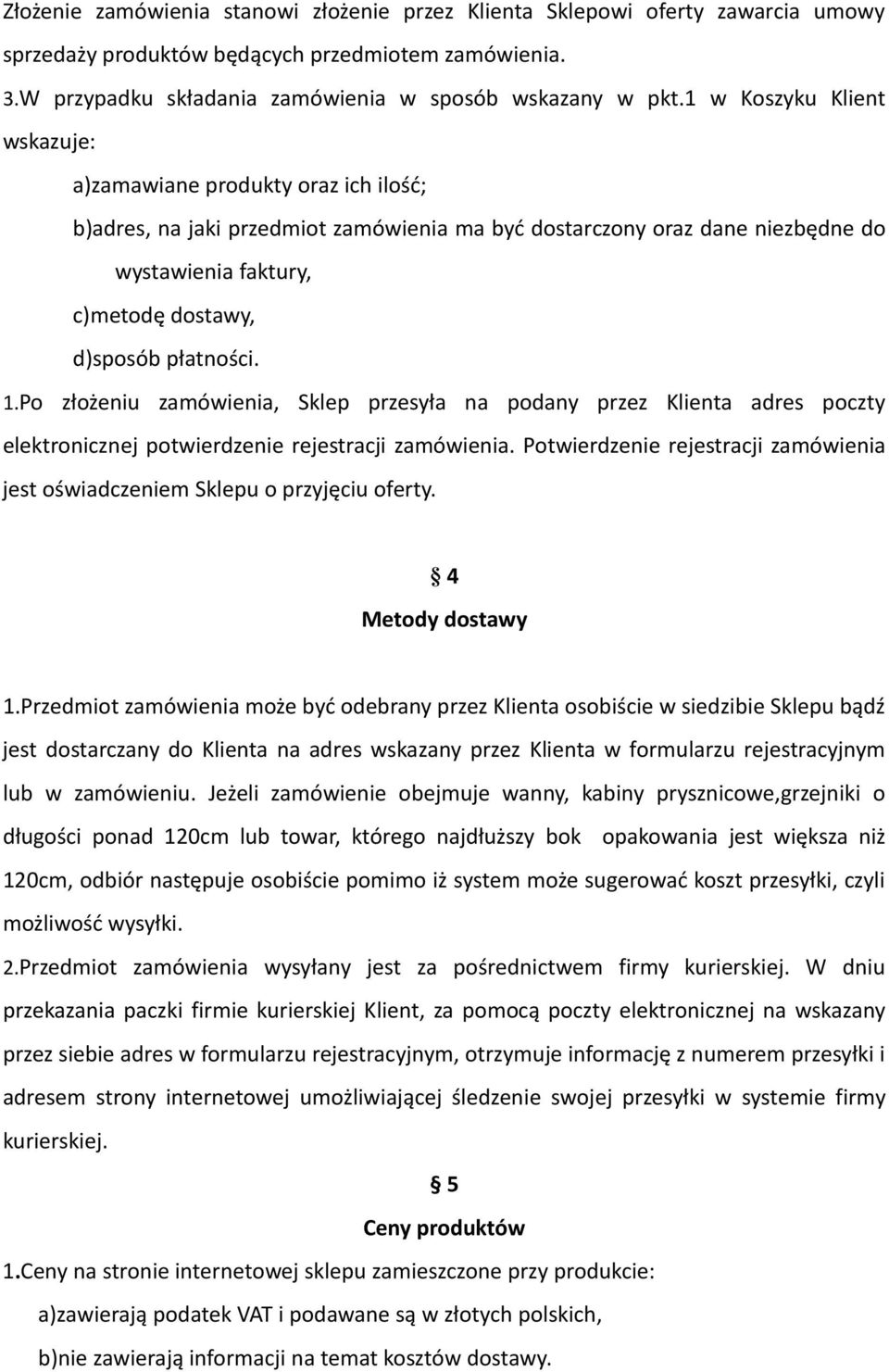 Złożenie zamówienia stanowi złożenie przez Klienta Sklepowi oferty zawarcia umowy sprzedaży produktów będących przedmiotem zamówienia.

3.W przypadku składania zamówienia w sposób wskazany w pkt.1 w Koszyku Klient wskazuje:

a)zamawiane produkty oraz ich ilość;

b)adres, na jaki przedmiot zamówienia ma być dostarczony oraz dane niezbędne do wystawienia faktury,

c)metodę dostawy,

d)sposób płatności.

1.Po złożeniu zamówienia, Sklep przesyła na podany przez Klienta adres poczty elektronicznej potwierdzenie rejestracji zamówienia. Potwierdzenie rejestracji zamówienia jest oświadczeniem Sklepu o przyjęciu oferty.

§ 4

Metody dostawy

1.Przedmiot zamówienia może być odebrany przez Klienta osobiście w siedzibie Sklepu bądź jest dostarczany do Klienta na adres wskazany przez Klienta w formularzu rejestracyjnym lub w zamówieniu. Jeżeli zamówienie obejmuje wanny, kabiny prysznicowe,grzejniki o długości ponad 120cm lub towar, którego najdłuższy bok opakowania jest większa niż 120cm, odbiór następuje osobiście pomimo iż system może sugerować koszt przesyłki, czyli możliwość wysyłki.

2.Przedmiot zamówienia wysyłany jest za pośrednictwem firmy kurierskiej. W dniu przekazania paczki firmie kurierskiej Klient, za pomocą poczty elektronicznej na wskazany przez siebie adres w formularzu rejestracyjnym, otrzymuje informację z numerem przesyłki i adresem strony internetowej umożliwiającej śledzenie swojej przesyłki w systemie firmy kurierskiej.

§ 5

Ceny produktów

1.Ceny na stronie internetowej sklepu zamieszczone przy produkcie:

a)zawierają podatek VAT i podawane są w złotych polskich,

b)nie zawierają informacji na temat kosztów dostawy.